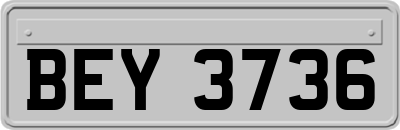 BEY 3736